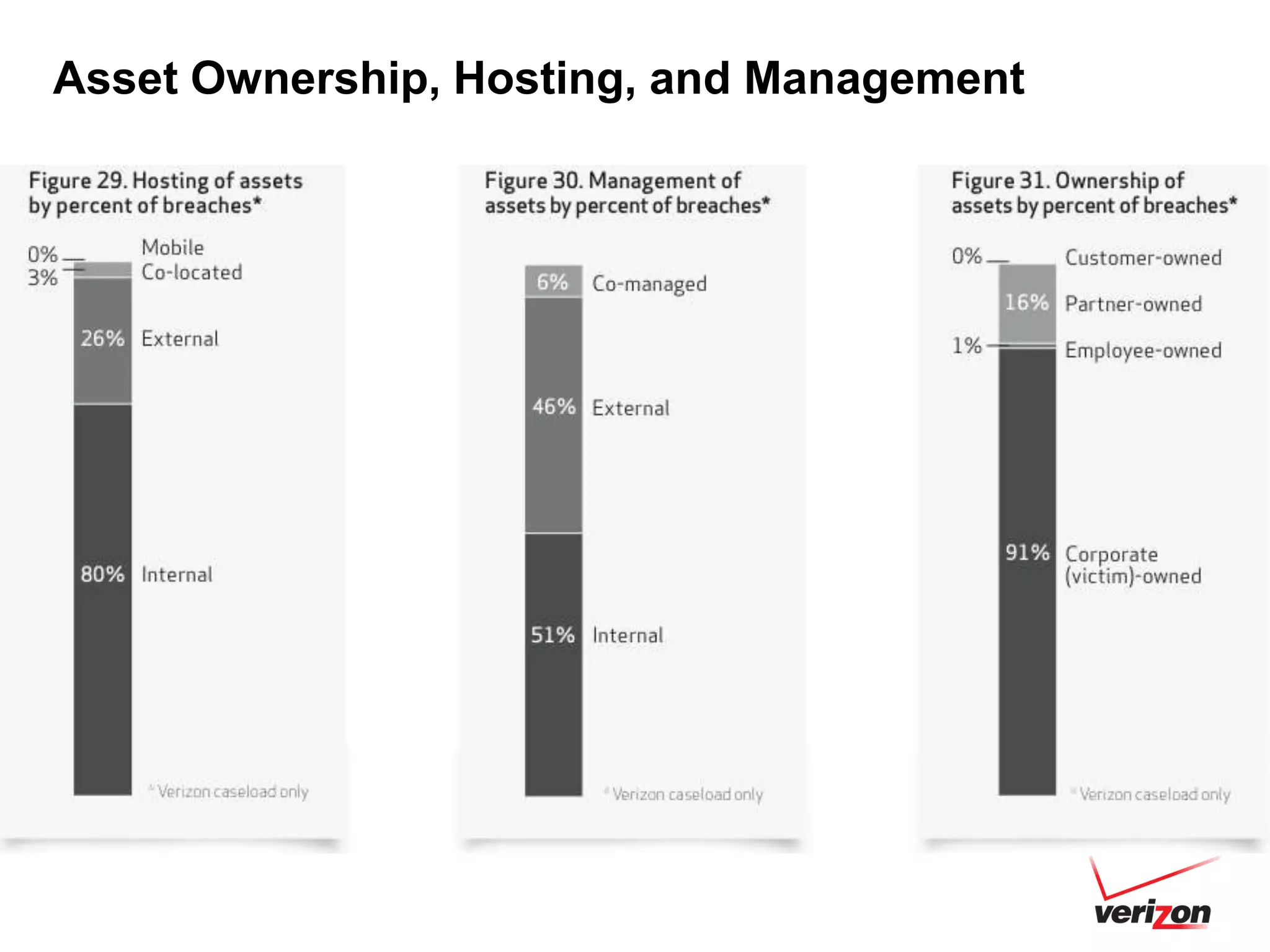 Asset Ownership, Hosting, and Management

Figure 29. Hosting of assets by percent of breaches*

0% Mobile
3% Co-located
26% External
80% Internal

* Verizon caseload only

Figure 30. Management of assets by percent of breaches*

6% Co-managed
46% External
51% Internal

* Verizon caseload only

Figure 31. Ownership of assets by percent of breaches*

0% Customer-owned
16% Partner-owned
1% Employee-owned
91% Corporate (victim)-owned

* Verizon caseload only

verizon